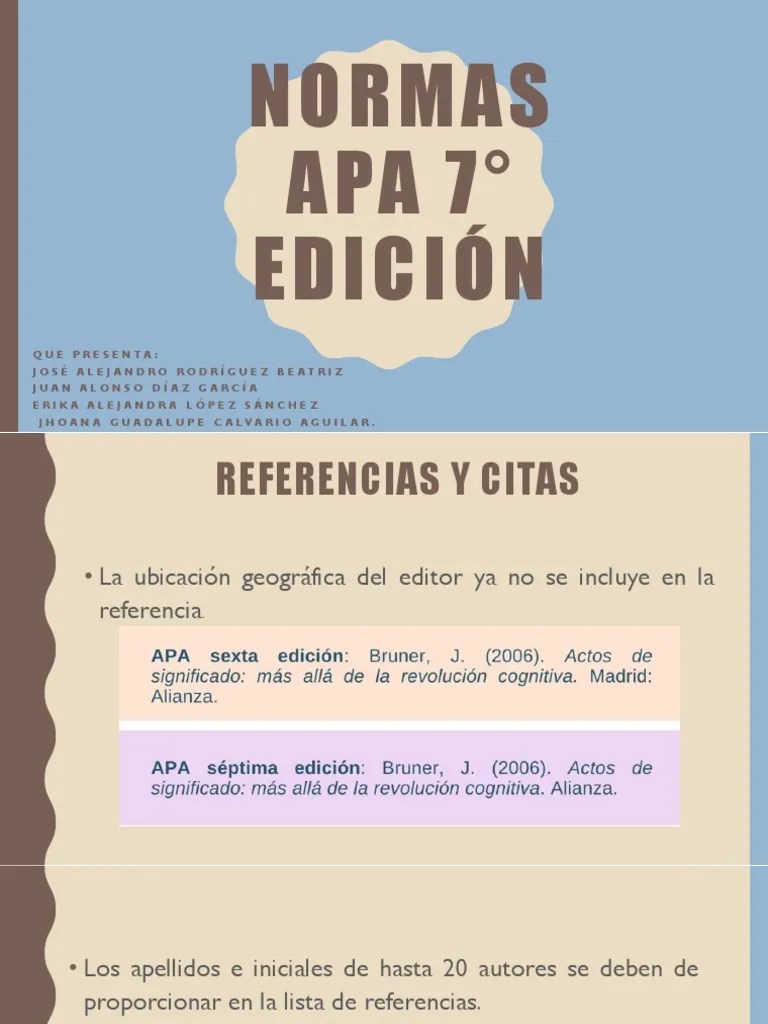 NORMAS APA 7° EDICIÓN

QUE PRESENTA:
JOSÉ ALEJANDRO RODRÍGUEZ BEATRIZ
JUAN ALONSO DÍAZ GARCÍA
ERIKA ALEJANDRA LÓPEZ SÁNCHEZ
JHOANA GUADALUPE CALVARIO AGUILAR.

REFERENCIAS Y CITAS

• La ubicación geográfica del editor ya no se incluye en la referencia.

APA sexta edición: Bruner, J. (2006). Actos de significado: más allá de la revolución cognitiva. Madrid: Alianza.

APA séptima edición: Bruner, J. (2006). Actos de significado: más allá de la revolución cognitiva. Alianza.

• Los apellidos e iniciales de hasta 20 autores se deben de proporcionar en la lista de referencias.